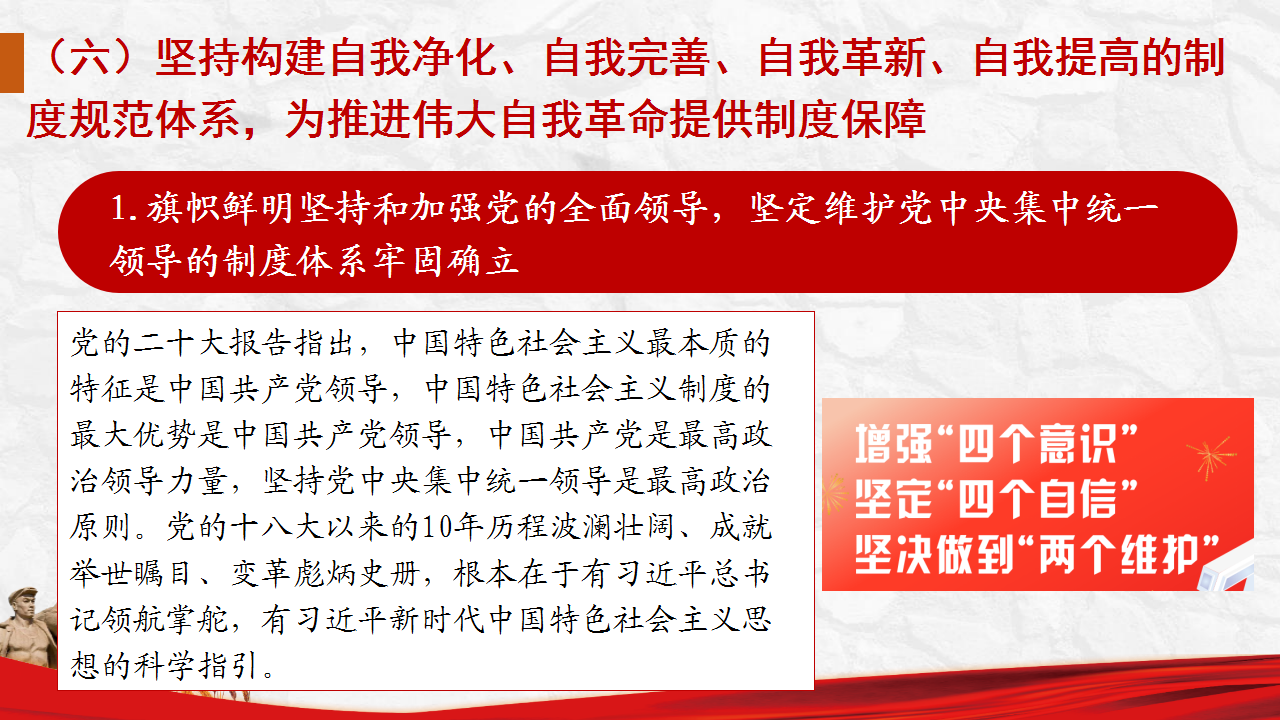 （六）坚持构建自我净化、自我完善、自我革新、自我提高的制度规范体系，为推进伟大自我革命提供制度保障

1.旗帜鲜明坚持和加强党的全面领导，坚定维护党中央集中统一领导的制度体系牢固确立

党的二十大报告指出，中国特色社会主义最本质的特征是中国共产党领导，中国特色社会主义制度的最大优势是中国共产党领导，中国共产党是最高政治领导力量，坚持党中央集中统一领导是最高政治原则。党的十八大以来的10年历程波澜壮阔、成就举世瞩目、变革彪炳史册，根本在于有习近平总书记领航掌舵，有习近平新时代中国特色社会主义思想的科学指引。

增强“四个意识”
坚定“四个自信”
坚决做到“两个维护”